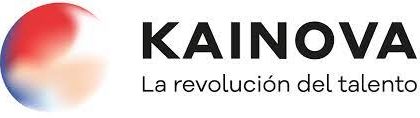 KAINOVA
La revolución del talento